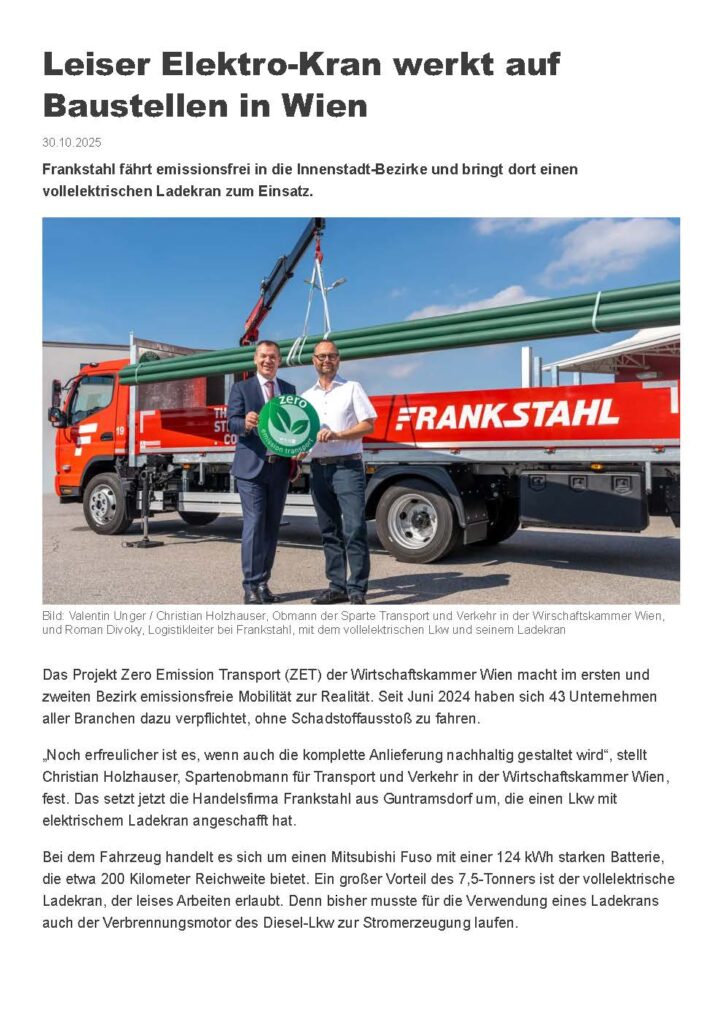 Leiser Elektro-Kran werkt auf Baustellen in Wien

30.10.2025

Frankstahl fährt emissionsfrei in die Innenstadt-Bezirke und bringt dort einen vollelektrischen Ladekran zum Einsatz.

zero emission transport

FRANKSTAHL

Bild: Valentin Unger / Christian Holzhauser, Obmann der Sparte Transport und Verkehr in der Wirschaftskammer Wien, und Roman Divoky, Logistikleiter bei Frankstahl, mit dem vollelektrischen Lkw und seinem Ladekran

Das Projekt Zero Emission Transport (ZET) der Wirtschaftskammer Wien macht im ersten und zweiten Bezirk emissionsfreie Mobilität zur Realität. Seit Juni 2024 haben sich 43 Unternehmen aller Branchen dazu verpflichtet, ohne Schadstoffausstoß zu fahren.

„Noch erfreulicher ist es, wenn auch die komplette Anlieferung nachhaltig gestaltet wird“, stellt Christian Holzhauser, Spartenobmann für Transport und Verkehr in der Wirtschaftskammer Wien, fest. Das setzt jetzt die Handelsfirma Frankstahl aus Guntramsdorf um, die einen Lkw mit elektrischem Ladekran angeschafft hat.

Bei dem Fahrzeug handelt es sich um einen Mitsubishi Fuso mit einer 124 kWh starken Batterie, die etwa 200 Kilometer Reichweite bietet. Ein großer Vorteil des 7,5-Tonners ist der vollelektrische Ladekran, der leises Arbeiten erlaubt. Denn bisher musste für die Verwendung eines Ladekrans auch der Verbrennungsmotor des Diesel-Lkw zur Stromerzeugung laufen.